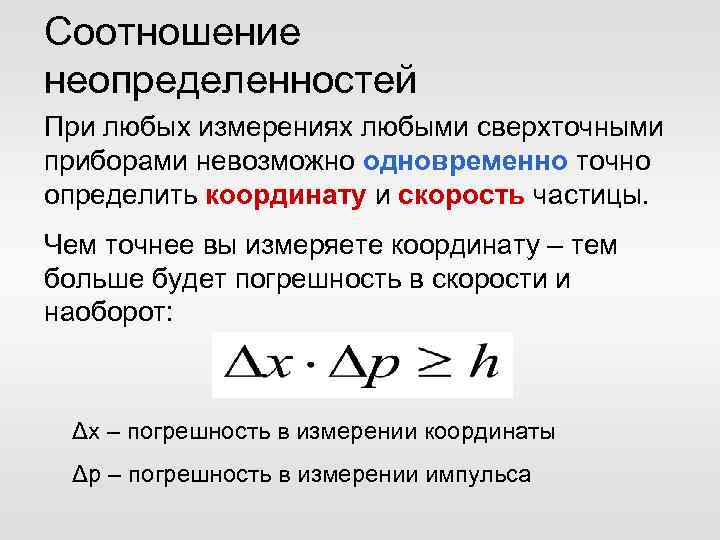 Соотношение неопределенностей

При любых измерениях любыми сверхточными приборами невозможно одновременно точно определить координату и скорость частицы.

Чем точнее вы измеряете координату – тем больше будет погрешность в скорости и наоборот:

$\Delta x \cdot \Delta p \geq h$

Δx – погрешность в измерении координаты

Δp – погрешность в измерении импульса